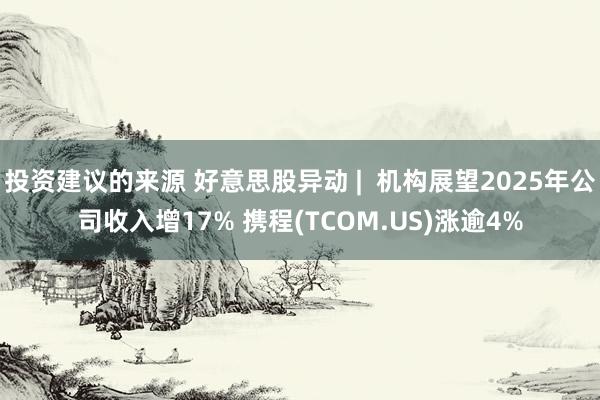 投资建议的来源 好意思股异动 | 机构展望2025年公司收入增17% 携程(TCOM.US)涨逾4%